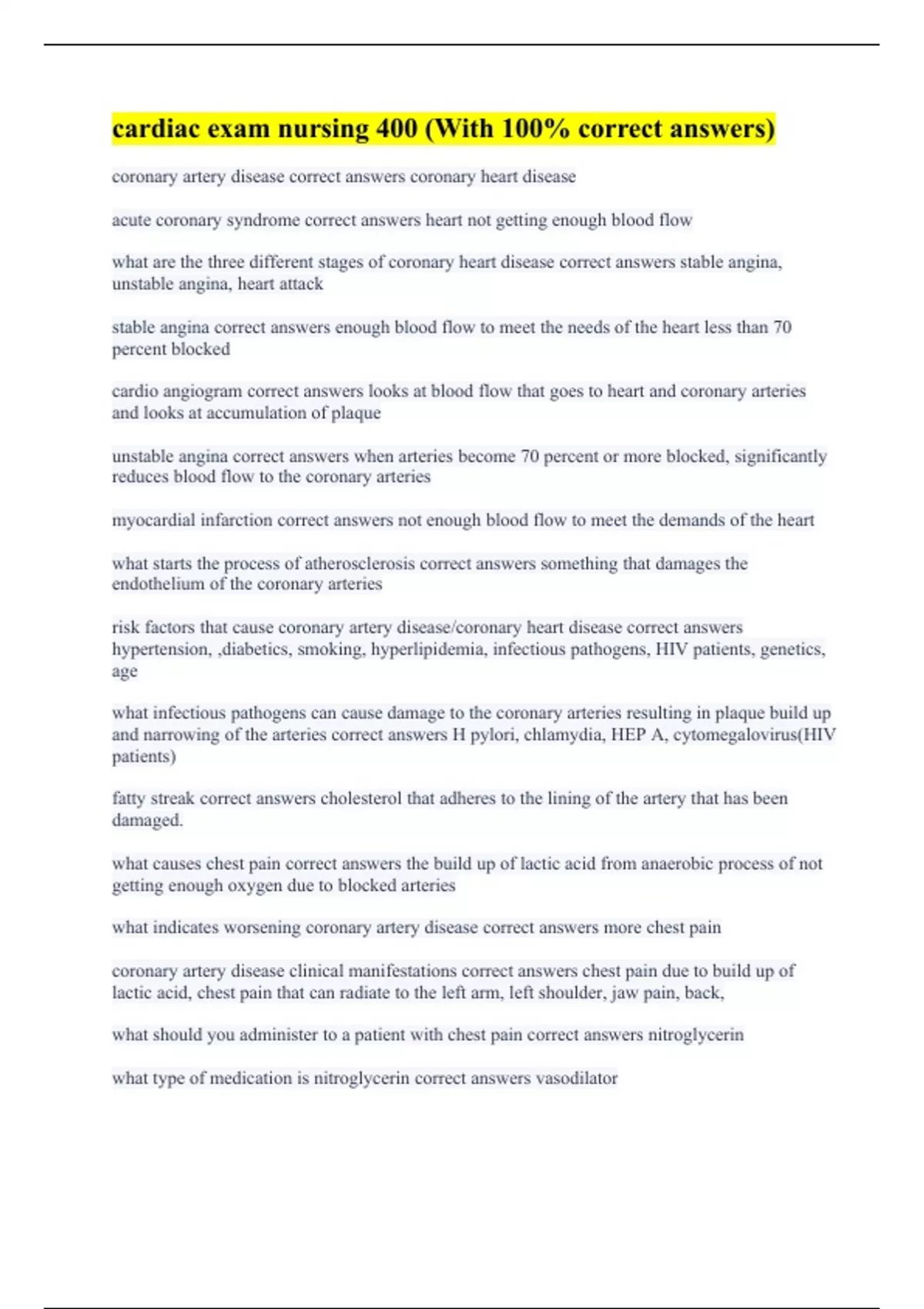 cardiac exam nursing 400 (With 100% correct answers)

coronary artery disease correct answers coronary heart disease

acute coronary syndrome correct answers heart not getting enough blood flow

what are the three different stages of coronary heart disease correct answers stable angina, unstable angina, heart attack

stable angina correct answers enough blood flow to meet the needs of the heart less than 70 percent blocked

cardio angiogram correct answers looks at blood flow that goes to heart and coronary arteries and looks at accumulation of plaque

unstable angina correct answers when arteries become 70 percent or more blocked, significantly reduces blood flow to the coronary arteries

myocardial infarction correct answers not enough blood flow to meet the demands of the heart

what starts the process of atherosclerosis correct answers something that damages the endothelium of the coronary arteries

risk factors that cause coronary artery disease/coronary heart disease correct answers hypertension, ,diabetics, smoking, hyperlipidemia, infectious pathogens, HIV patients, genetics, age

what infectious pathogens can cause damage to the coronary arteries resulting in plaque build up and narrowing of the arteries correct answers H pylori, chlamydia, HEP A, cytomegalovirus(HIV patients)

fatty streak correct answers cholesterol that adheres to the lining of the artery that has been damaged.

what causes chest pain correct answers the build up of lactic acid from anaerobic process of not getting enough oxygen due to blocked arteries

what indicates worsening coronary artery disease correct answers more chest pain

coronary artery disease clinical manifestations correct answers chest pain due to build up of lactic acid, chest pain that can radiate to the left arm, left shoulder, jaw pain, back,

what should you administer to a patient with chest pain correct answers nitroglycerin

what type of medication is nitroglycerin correct answers vasodilator